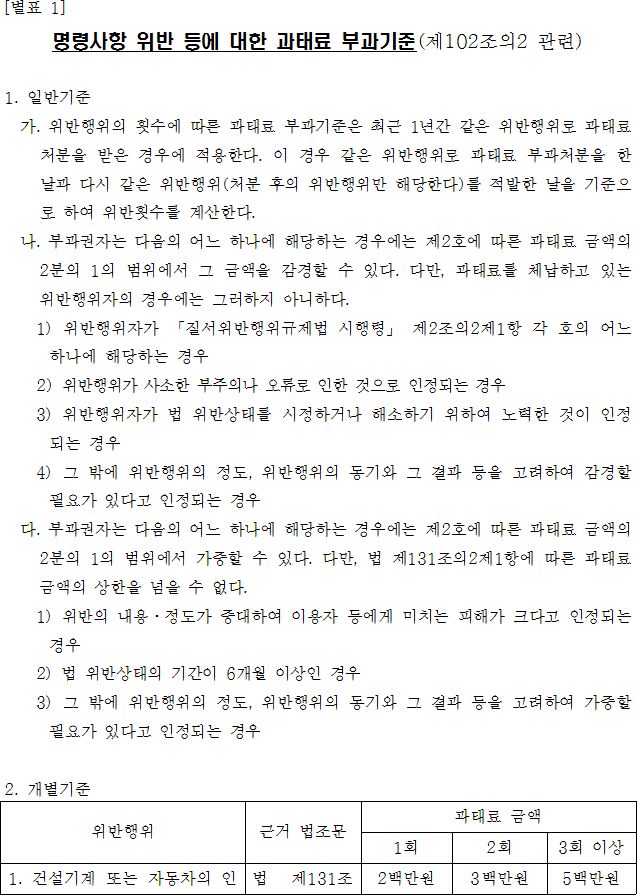 [별표 1]

명령사항 위반 등에 대한 과태료 부과기준(제102조의2 관련)

1. 일반기준

가. 위반행위의 횟수에 따른 과태료 부과기준은 최근 1년간 같은 위반행위로 과태료 처분을 받은 경우에 적용한다. 이 경우 같은 위반행위로 과태료 부과처분을 한 날과 다시 같은 위반행위(처분 후의 위반행위만 해당한다)를 적발한 날을 기준으로 하여 위반횟수를 계산한다.

나. 부과권자는 다음의 어느 하나에 해당하는 경우에는 제2호에 따른 과태료 금액의 2분의 1의 범위에서 그 금액을 감경할 수 있다. 다만, 과태료를 체납하고 있는 위반행위자의 경우에는 그러하지 아니하다.

1) 위반행위자가 「질서위반행위규제법 시행령」 제2조의2제1항 각 호의 어느 하나에 해당하는 경우

2) 위반행위가 사소한 부주의나 오류로 인한 것으로 인정되는 경우

3) 위반행위자가 법 위반상태를 시정하거나 해소하기 위하여 노력한 것이 인정되는 경우

4) 그 밖에 위반행위의 정도, 위반행위의 동기와 그 결과 등을 고려하여 감경할 필요가 있다고 인정되는 경우

다. 부과권자는 다음의 어느 하나에 해당하는 경우에는 제2호에 따른 과태료 금액의 2분의 1의 범위에서 가중할 수 있다. 다만, 법 제131조의2제1항에 따른 과태료 금액의 상한을 넘을 수 없다.

1) 위반의 내용·정도가 중대하여 이용자 등에게 미치는 피해가 크다고 인정되는 경우

2) 법 위반상태의 기간이 6개월 이상인 경우

3) 그 밖에 위반행위의 정도, 위반행위의 동기와 그 결과 등을 고려하여 가중할 필요가 있다고 인정되는 경우

2. 개별기준

| 위반행위 | 근거 법조문 | 과태료 금액 | | |
|---|---|---|---|---|
| | | 1회 | 2회 | 3회 이상 |
| 1. 건설기계 또는 자동차의 인 | 법 제131조 | 2백만원 | 3백만원 | 5백만원 |